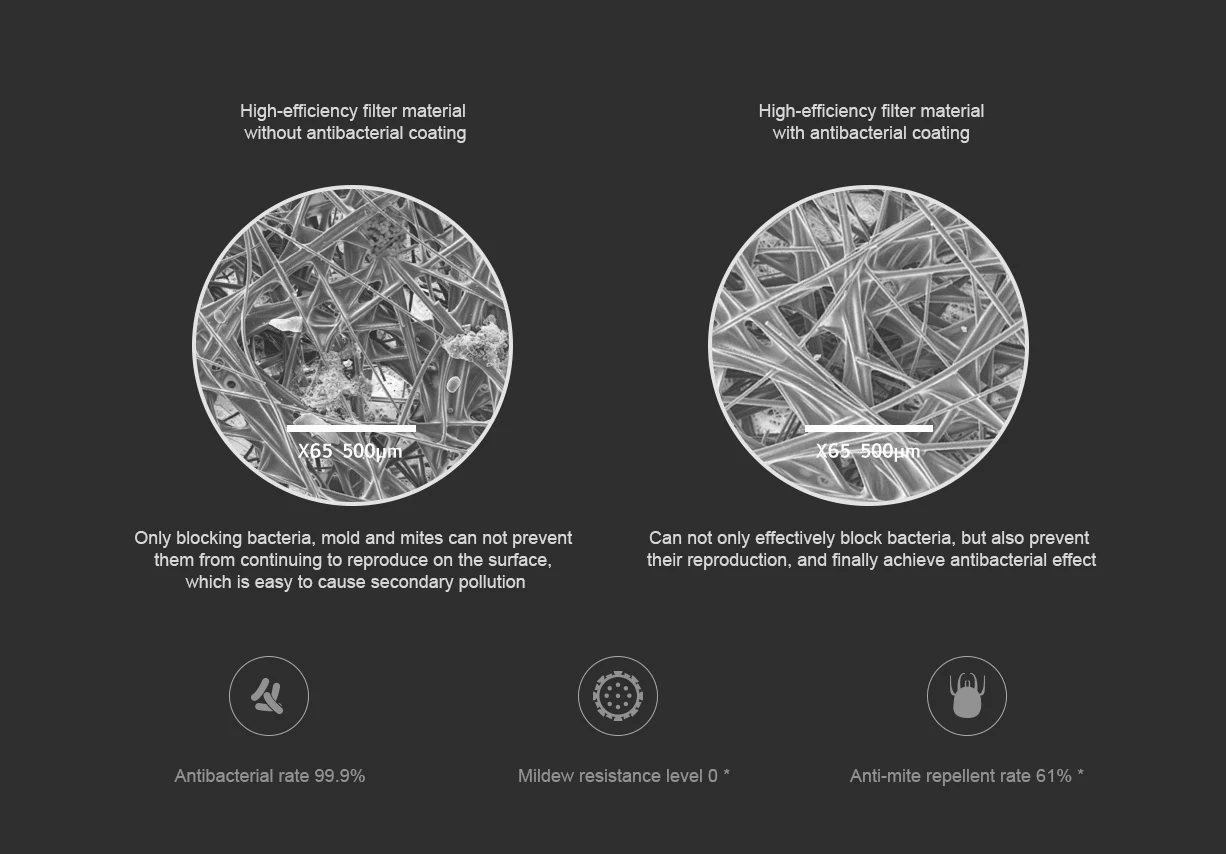 High-efficiency filter material
without antibacterial coating

X65 500μm

Only blocking bacteria, mold and mites can not prevent them from continuing to reproduce on the surface, which is easy to cause secondary pollution

High-efficiency filter material
with antibacterial coating

X65 500μm

Can not only effectively block bacteria, but also prevent their reproduction, and finally achieve antibacterial effect

Antibacterial rate 99.9%

Mildew resistance level 0 *

Anti-mite repellent rate 61% *